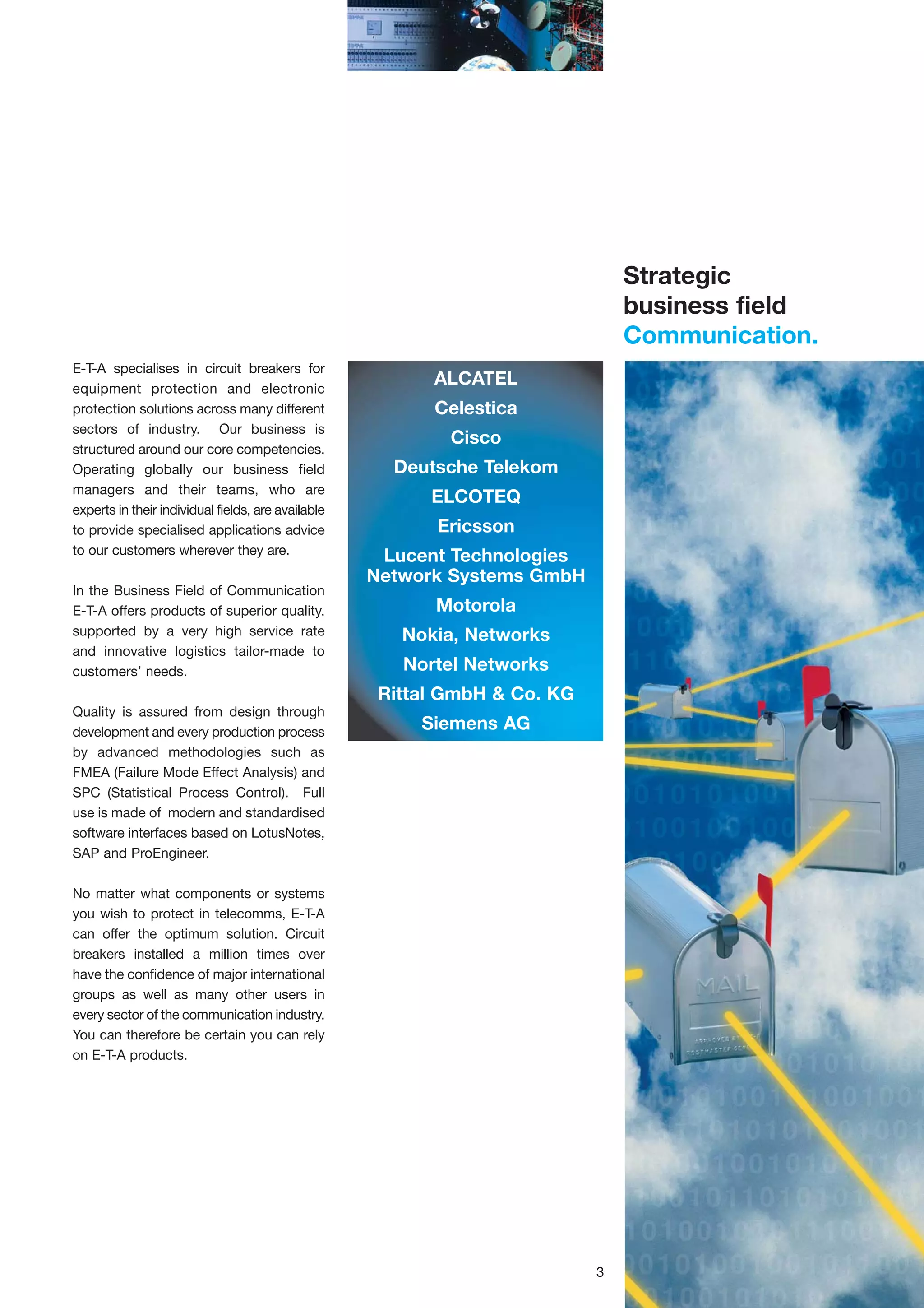 Strategic business field Communication.

E-T-A specialises in circuit breakers for equipment protection and electronic protection solutions across many different sectors of industry. Our business is structured around our core competencies. Operating globally our business field managers and their teams, who are experts in their individual fields, are available to provide specialised applications advice to our customers wherever they are.

In the Business Field of Communication E-T-A offers products of superior quality, supported by a very high service rate and innovative logistics tailor-made to customers' needs.

Quality is assured from design through development and every production process by advanced methodologies such as FMEA (Failure Mode Effect Analysis) and SPC (Statistical Process Control). Full use is made of modern and standardised software interfaces based on LotusNotes, SAP and ProEngineer.

No matter what components or systems you wish to protect in telecomms, E-T-A can offer the optimum solution. Circuit breakers installed a million times over have the confidence of major international groups as well as many other users in every sector of the communication industry. You can therefore be certain you can rely on E-T-A products.

ALCATEL
Celestica
Cisco
Deutsche Telekom
ELCOTEQ
Ericsson
Lucent Technologies Network Systems GmbH
Motorola
Nokia, Networks
Nortel Networks
Rittal GmbH & Co. KG
Siemens AG

MAIL

3